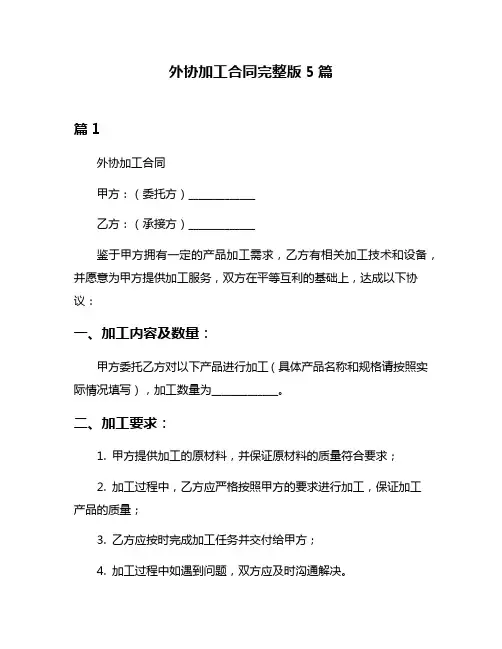 外协加工合同完整版 5 篇

篇 1

外协加工合同

甲方：（委托方）____________

乙方：（承接方）____________

鉴于甲方拥有一定的产品加工需求，乙方有相关加工技术和设备，并愿意为甲方提供加工服务，双方在平等互利的基础上，达成以下协议：

一、加工内容及数量：

甲方委托乙方对以下产品进行加工（具体产品名称和规格请按照实际情况填写），加工数量为____________。

二、加工要求：

1. 甲方提供加工的原材料，并保证原材料的质量符合要求；

2. 加工过程中，乙方应严格按照甲方的要求进行加工，保证加工产品的质量；

3. 乙方应按时完成加工任务并交付给甲方；

4. 加工过程中如遇到问题，双方应及时沟通解决。